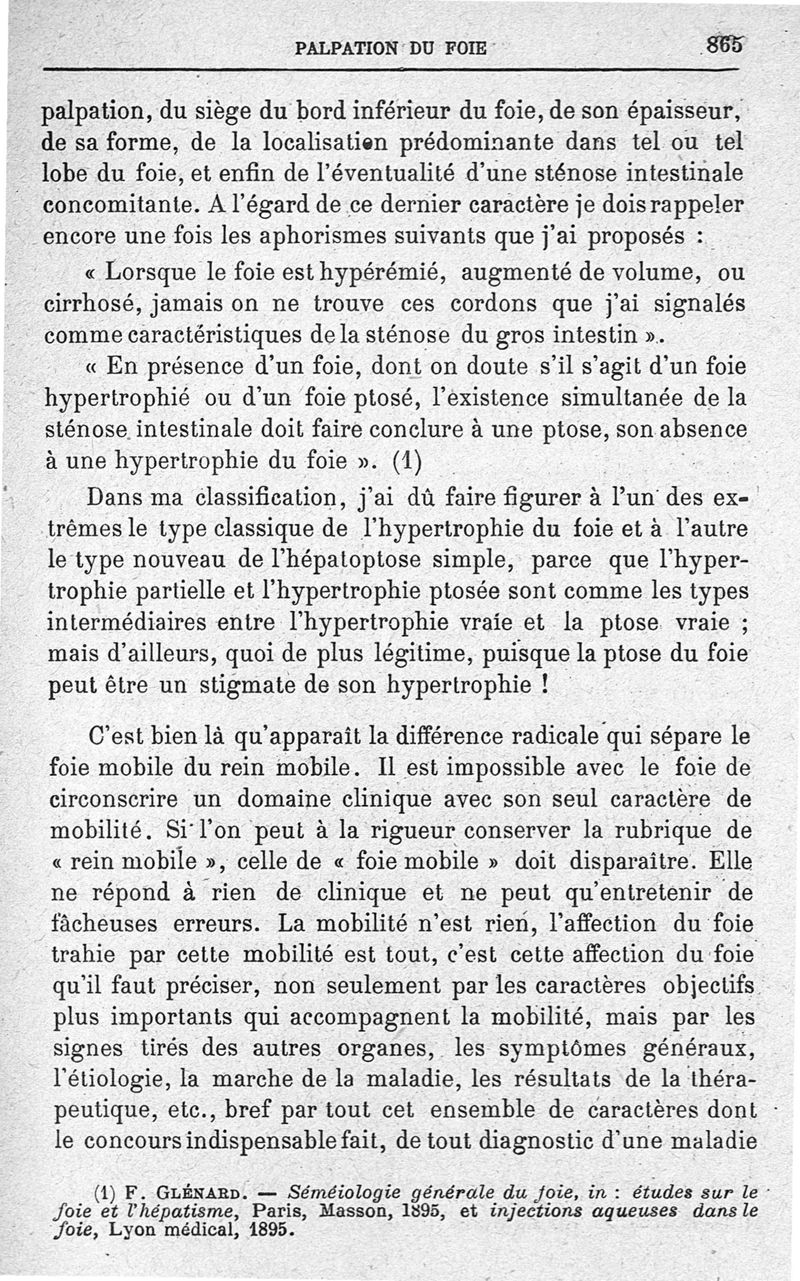 PALPATION DU FOIE 865

palpation, du siège du bord inférieur du foie, de son épaisseur, de sa forme, de la localisation prédominante dans tel ou tel lobe du foie, et enfin de l'éventualité d'une sténose intestinale concomitante. A l'égard de ce dernier caractère je dois rappeler encore une fois les aphorismes suivants que j'ai proposés :

« Lorsque le foie est hypérémié, augmenté de volume, ou cirrhosé, jamais on ne trouve ces cordons que j'ai signalés comme caractéristiques de la sténose du gros intestin ».

« En présence d'un foie, dont on doute s'il s'agit d'un foie hypertrophié ou d'un foie ptosé, l'existence simultanée de la sténose intestinale doit faire conclure à une ptose, son absence à une hypertrophie du foie ». (1)

Dans ma classification, j'ai dû faire figurer à l'un des extrêmes le type classique de l'hypertrophie du foie et à l'autre le type nouveau de l'hépatoptose simple, parce que l'hypertrophie partielle et l'hypertrophie ptosée sont comme les types intermédiaires entre l'hypertrophie vraie et la ptose vraie ; mais d'ailleurs, quoi de plus légitime, puisque la ptose du foie peut être un stigmate de son hypertrophie !

C'est bien là qu'apparaît la différence radicale qui sépare le foie mobile du rein mobile. Il est impossible avec le foie de circonscrire un domaine clinique avec son seul caractère de mobilité. Si l'on peut à la rigueur conserver la rubrique de « rein mobile », celle de « foie mobile » doit disparaître. Elle ne répond à rien de clinique et ne peut qu'entretenir de fâcheuses erreurs. La mobilité n'est rien, l'affection du foie trahie par cette mobilité est tout, c'est cette affection du foie qu'il faut préciser, non seulement par les caractères objectifs plus importants qui accompagnent la mobilité, mais par les signes tirés des autres organes, les symptômes généraux, l'étiologie, la marche de la maladie, les résultats de la thérapeutique, etc., bref par tout cet ensemble de caractères dont le concours indispensable fait, de tout diagnostic d'une maladie

(1) F. Glénard. — Séméiologie générale du foie, in : études sur le foie et l'hépatisme, Paris, Masson, 1895, et injections aqueuses dans le foie, Lyon médical, 1895.